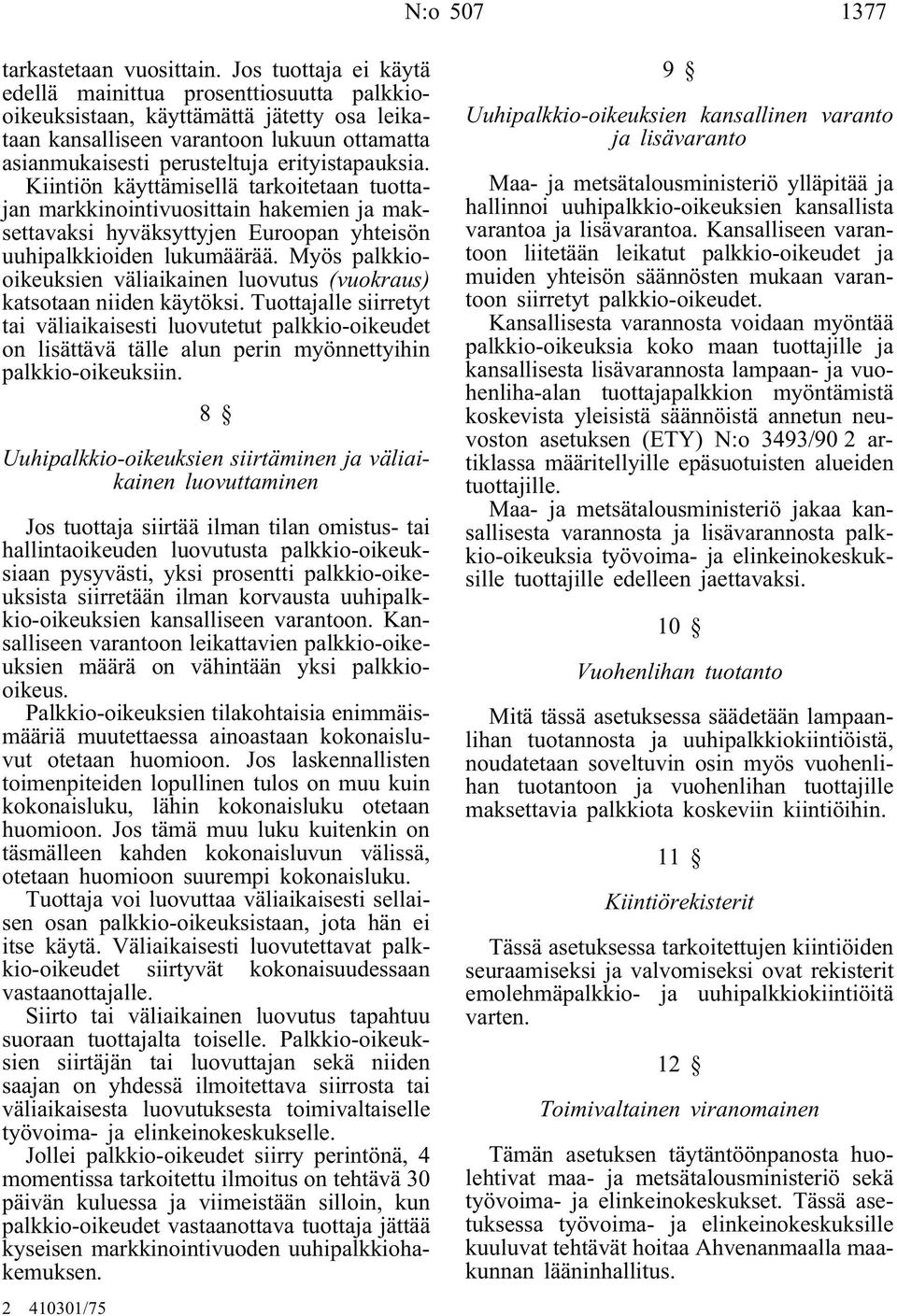 N:o 507 1377

tarkastetaan vuosittain. Jos tuottaja ei käytä edellä mainittua prosenttiosuutta palkkiooikeuksistaan, käyttämättä jätetty osa leikataan kansalliseen varantoon lukuun ottamatta asianmukaisesti perusteltuja erityistapauksia. Kiintiön käyttämisellä tarkoitetaan tuottajan markkinointivuosittain hakemien ja maksettavaksi hyväksyttyjen Euroopan yhteisön uuhipalkkioiden lukumäärää. Myös palkkiooikeuksien väliaikainen luovutus (vuokraus) katsotaan niiden käytöksi. Tuottajalle siirretyt tai väliaikaisesti luovutetut palkkio-oikeudet on lisättävä tälle alun perin myönnettyihin palkkio-oikeuksiin.

8 §

Uuhipalkkio-oikeuksien siirtäminen ja väliaikainen luovuttaminen

Jos tuottaja siirtää ilman tilan omistus- tai hallintaoikeuden luovutusta palkkio-oikeuksiaan pysyvästi, yksi prosentti palkkio-oikeuksista siirretään ilman korvausta uuhipalkkio-oikeuksien kansalliseen varantoon. Kansalliseen varantoon leikattavien palkkio-oikeuksien määrä on vähintään yksi palkkiooikeus.

Palkkio-oikeuksien tilakohtaisia enimmäismääriä muutettaessa ainoastaan kokonaisluvut otetaan huomioon. Jos laskennallisten toimenpiteiden lopullinen tulos on muu kuin kokonaisluku, lähin kokonaisluku otetaan huomioon. Jos tämä muu luku kuitenkin on täsmälleen kahden kokonaisluvun välissä, otetaan huomioon suurempi kokonaisluku.

Tuottaja voi luovuttaa väliaikaisesti sellaisen osan palkkio-oikeuksistaan, jota hän ei itse käytä. Väliaikaisesti luovutettavat palkkio-oikeudet siirtyvät kokonaisuudessaan vastaanottajalle.

Siirto tai väliaikainen luovutus tapahtuu suoraan tuottajalta toiselle. Palkkio-oikeuksien siirtäjän tai luovuttajan sekä niiden saajan on yhdessä ilmoitettava siirrosta tai väliaikaisesta luovutuksesta toimivaltaiselle työvoima- ja elinkeinokeskukselle.

Jollei palkkio-oikeudet siirry perintönä, 4 momentissa tarkoitettu ilmoitus on tehtävä 30 päivän kuluessa ja viimeistään silloin, kun palkkio-oikeudet vastaanottava tuottaja jättää kyseisen markkinointivuoden uuhipalkkiohakemuksen.

2 410301/75

9 §

Uuhipalkkio-oikeuksien kansallinen varanto ja lisävaranto

Maa- ja metsätalousministeriö ylläpitää ja hallinnoi uuhipalkkio-oikeuksien kansallista varantoa ja lisävarantoa. Kansalliseen varantoon liitetään leikatut palkkio-oikeudet ja muiden yhteisön säännösten mukaan varantoon siirretyt palkkio-oikeudet.

Kansallisesta varannosta voidaan myöntää palkkio-oikeuksia koko maan tuottajille ja kansallisesta lisävarannosta lampaan- ja vuohenliha-alan tuottajapalkkion myöntämistä koskevista yleisistä säännöistä annetun neuvoston asetuksen (ETY) N:o 3493/90 2 artiklassa määritellyille epäsuotuisten alueiden tuottajille.

Maa- ja metsätalousministeriö jakaa kansallisesta varannosta ja lisävarannosta palkkio-oikeuksia työvoima- ja elinkeinokeskuksille tuottajille edelleen jaettavaksi.

10 §

Vuohenlihan tuotanto

Mitä tässä asetuksessa säädetään lampaanlihan tuotannosta ja uuhipalkkiokiintiöistä, noudatetaan soveltuvin osin myös vuohenlihan tuotantoon ja vuohenlihan tuottajille maksettavia palkkiota koskeviin kiintiöihin.

11 §

Kiintiörekisterit

Tässä asetuksessa tarkoitettujen kiintiöiden seuraamiseksi ja valvomiseksi ovat rekisterit emolehmäpalkkio- ja uuhipalkkiokiintiöitä varten.

12 §

Toimivaltainen viranomainen

Tämän asetuksen täytäntöönpanosta huolehtivat maa- ja metsätalousministeriö sekä työvoima- ja elinkeinokeskukset. Tässä asetuksessa työvoima- ja elinkeinokeskuksille kuuluvat tehtävät hoitaa Ahvenanmaalla maakunnan lääninhallitus.